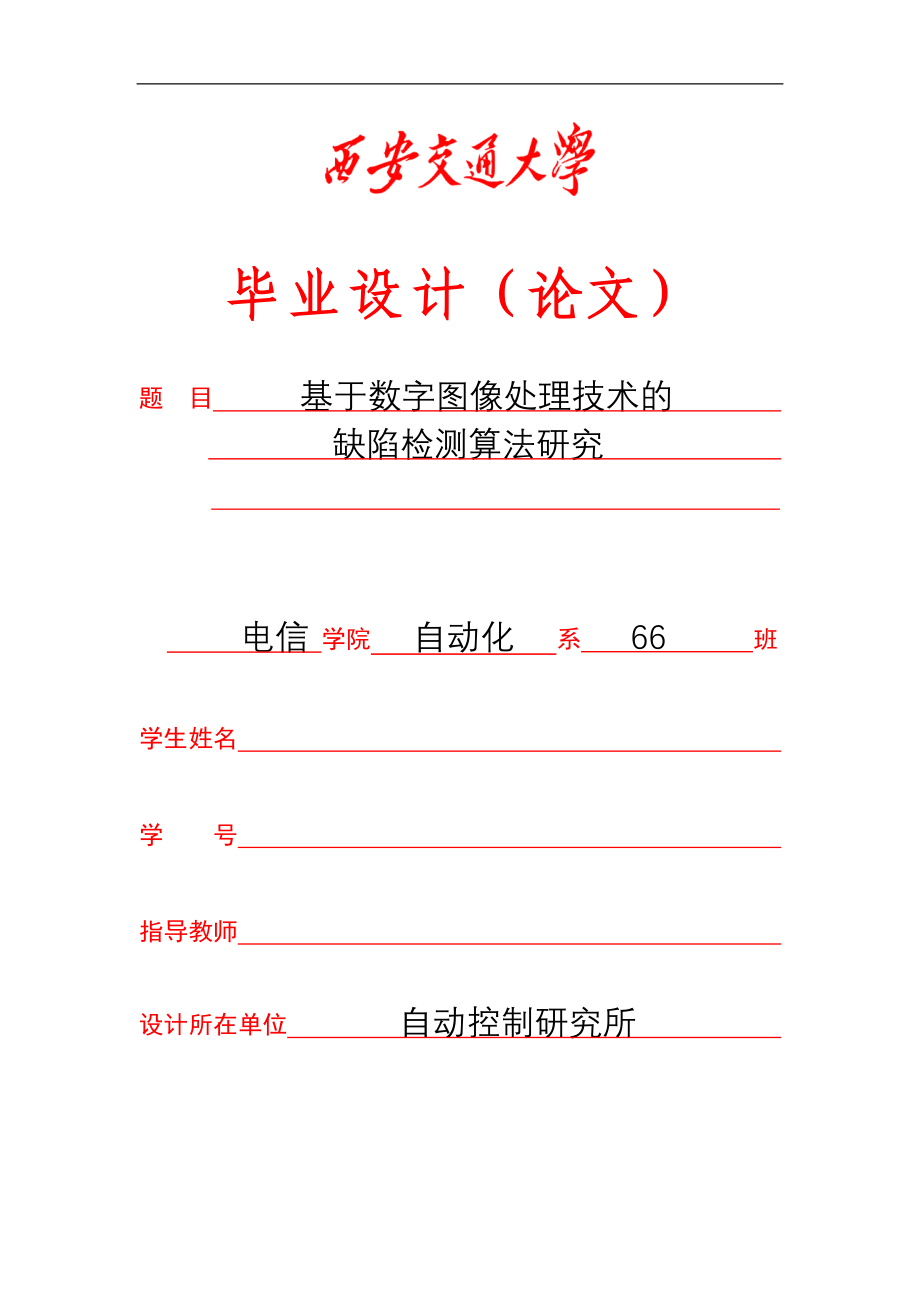 西安交通大學

毕业设计（论文）

题　目 基于数字图像处理技术的

缺陷检测算法研究

电信 学院 自动化 系 66 班

学生姓名

学　　号

指导教师

设计所在单位 自动控制研究所